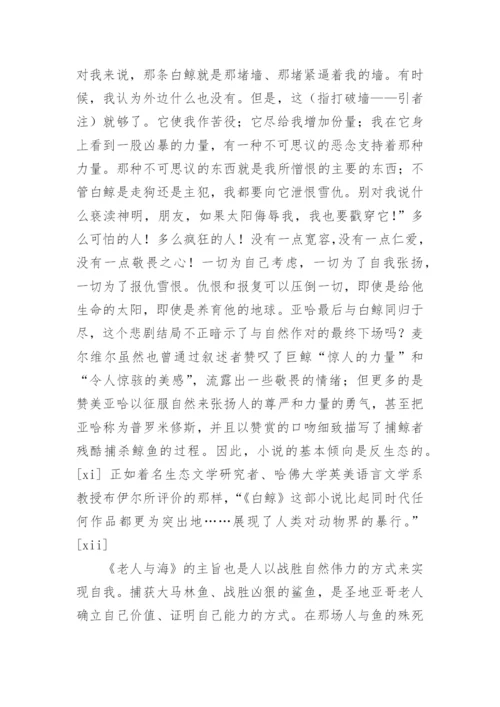 对我来说，那条白鲸就是那堵墙、那堵紧逼着我的墙。有时候，我认为外边什么也没有。但是，这（指打破墙——引者注）就够了。它使我作苦役；它尽给我增加份量；我在它身上看到一股凶暴的力量，有一种不可思议的恶念支持着那种力量。那种不可思议的东西就是我所憎恨的主要的东西；不管白鲸是走狗还是主犯，我都要向它泄恨雪仇。别对我说什么亵渎神明，朋友，如果太阳侮辱我，我也要戳穿它！”多么可怕的人！多么疯狂的人！没有一点宽容，没有一点仁爱，没有一点敬畏之心！一切为自己考虑，一切为了自我张扬，一切为了报仇雪恨。仇恨和报复可以压倒一切，即使是给他生命的太阳，即使是养育他的地球。亚哈最后与白鲸同归于尽，这个悲剧结局不正暗示了与自然作对的最终下场吗？麦尔维尔虽然也曾通过叙述者赞叹了巨鲸“惊人的力量”和“令人惊骇的美感”，流露出一些敬畏的情绪；但更多的是赞美亚哈以征服自然来张扬人的尊严和力量的勇气，甚至把亚哈称为普罗米修斯，并且以赞赏的口吻细致描写了捕鲸者残酷捕杀鲸鱼的过程。因此，小说的基本倾向是反生态的。[xi] 正如着名生态文学研究者、哈佛大学英美语言文学系教授布伊尔所评价的那样，“《白鲸》这部小说比起同时代任何作品都更为突出地……展现了人类对动物界的暴行。”[xii]

《老人与海》的主旨也是人以战胜自然伟力的方式来实现自我。捕获大马林鱼、战胜凶狠的鲨鱼，是圣地亚哥老人确立自己价值、证明自己能力的方式。在那场人与鱼的殊死